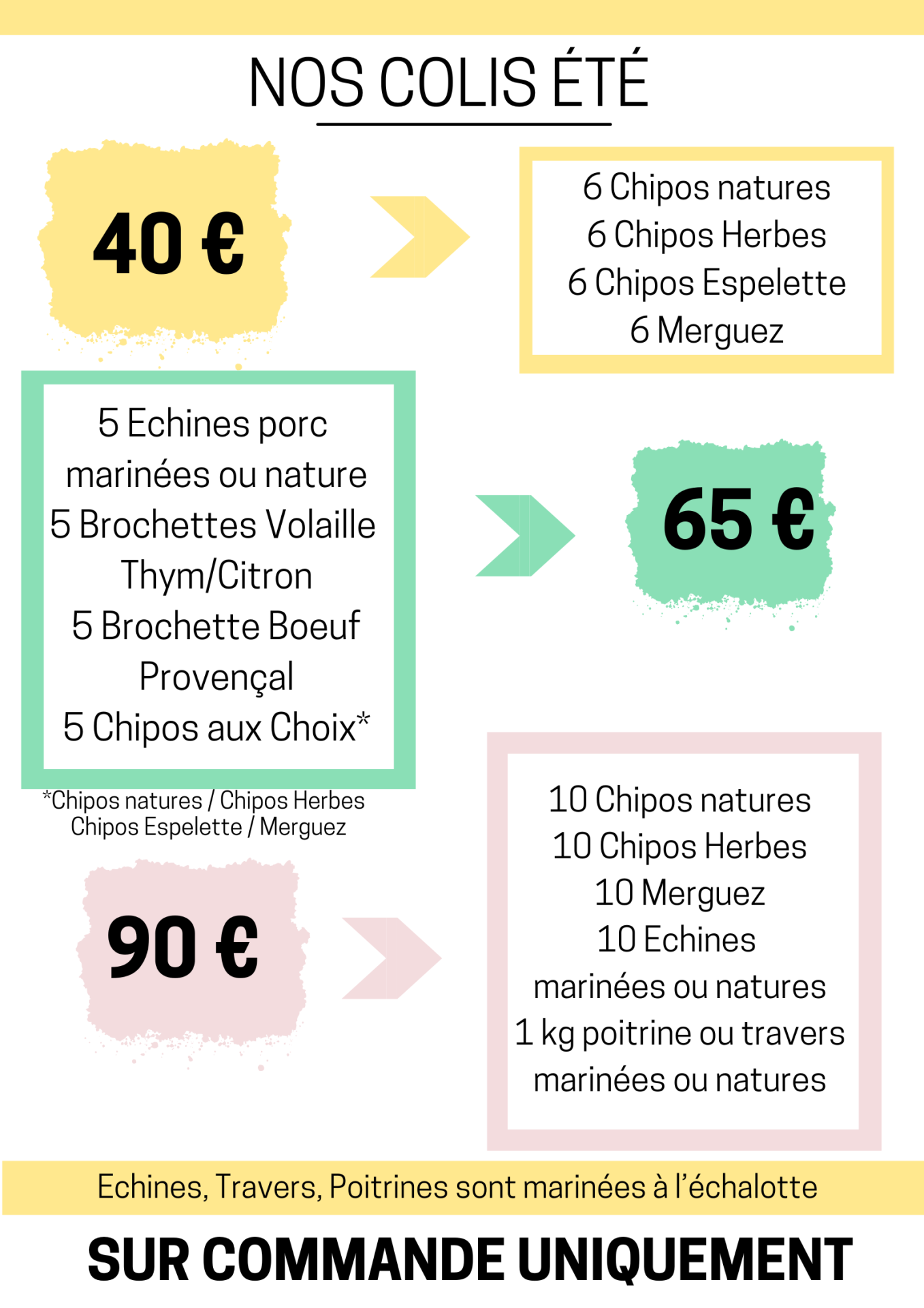 NOS COLIS ÉTÉ

40 €

6 Chipos natures
6 Chipos Herbes
6 Chipos Espelette
6 Merguez

5 Echines porc marinées ou nature
5 Brochettes Volaille Thym/Citron
5 Brochette Boeuf Provençal
5 Chipos aux Choix*

65 €

*Chipos natures / Chipos Herbes
Chipos Espelette / Merguez

90 €

10 Chipos natures
10 Chipos Herbes
10 Merguez
10 Echines marinées ou natures
1 kg poitrine ou travers marinées ou natures

Echines, Travers, Poitrines sont marinées à l'échalotte

SUR COMMANDE UNIQUEMENT